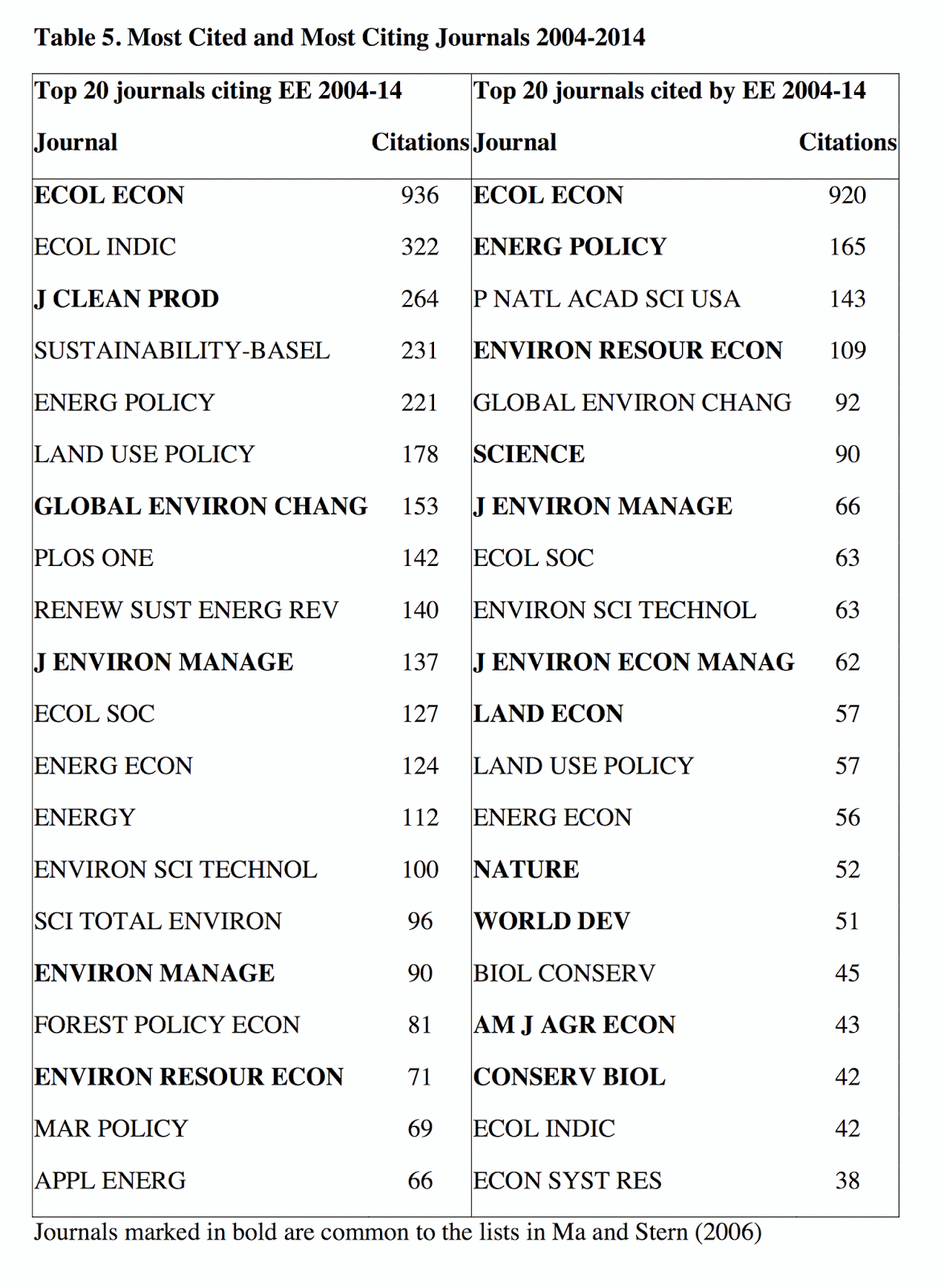 Table 5. Most Cited and Most Citing Journals 2004-2014

| Top 20 journals citing EE 2004-14 | | Top 20 journals cited by EE 2004-14 | |
|---|---|---|---|
| Journal | Citations | Journal | Citations |
| ECOL ECON | 936 | ECOL ECON | 920 |
| ECOL INDIC | 322 | ENERG POLICY | 165 |
| J CLEAN PROD | 264 | P NATL ACAD SCI USA | 143 |
| SUSTAINABILITY-BASEL | 231 | ENVIRON RESOUR ECON | 109 |
| ENERG POLICY | 221 | GLOBAL ENVIRON CHANG | 92 |
| LAND USE POLICY | 178 | SCIENCE | 90 |
| GLOBAL ENVIRON CHANG | 153 | J ENVIRON MANAGE | 66 |
| PLOS ONE | 142 | ECOL SOC | 63 |
| RENEW SUST ENERG REV | 140 | ENVIRON SCI TECHNOL | 63 |
| J ENVIRON MANAGE | 137 | J ENVIRON ECON MANAG | 62 |
| ECOL SOC | 127 | LAND ECON | 57 |
| ENERG ECON | 124 | LAND USE POLICY | 57 |
| ENERGY | 112 | ENERG ECON | 56 |
| ENVIRON SCI TECHNOL | 100 | NATURE | 52 |
| SCI TOTAL ENVIRON | 96 | WORLD DEV | 51 |
| ENVIRON MANAGE | 90 | BIOL CONSERV | 45 |
| FOREST POLICY ECON | 81 | AM J AGR ECON | 43 |
| ENVIRON RESOUR ECON | 71 | CONSERV BIOL | 42 |
| MAR POLICY | 69 | ECOL INDIC | 42 |
| APPL ENERG | 66 | ECON SYST RES | 38 |

Journals marked in bold are common to the lists in Ma and Stern (2006)